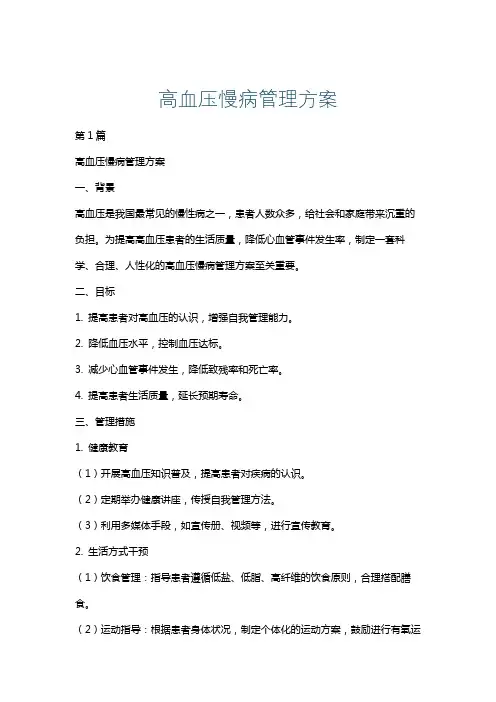 高血压慢病管理方案

第1篇

高血压慢病管理方案

一、背景

高血压是我国最常见的慢性病之一，患者人数众多，给社会和家庭带来沉重的负担。为提高高血压患者的生活质量，降低心血管事件发生率，制定一套科学、合理、人性化的高血压慢病管理方案至关重要。

二、目标

1. 提高患者对高血压的认识，增强自我管理能力。

2. 降低血压水平，控制血压达标。

3. 减少心血管事件发生，降低致残率和死亡率。

4. 提高患者生活质量，延长预期寿命。

三、管理措施

1. 健康教育

（1）开展高血压知识普及，提高患者对疾病的认识。

（2）定期举办健康讲座，传授自我管理方法。

（3）利用多媒体手段，如宣传册、视频等，进行宣传教育。

2. 生活方式干预

（1）饮食管理：指导患者遵循低盐、低脂、高纤维的饮食原则，合理搭配膳食。

（2）运动指导：根据患者身体状况，制定个体化的运动方案，鼓励进行有氧运